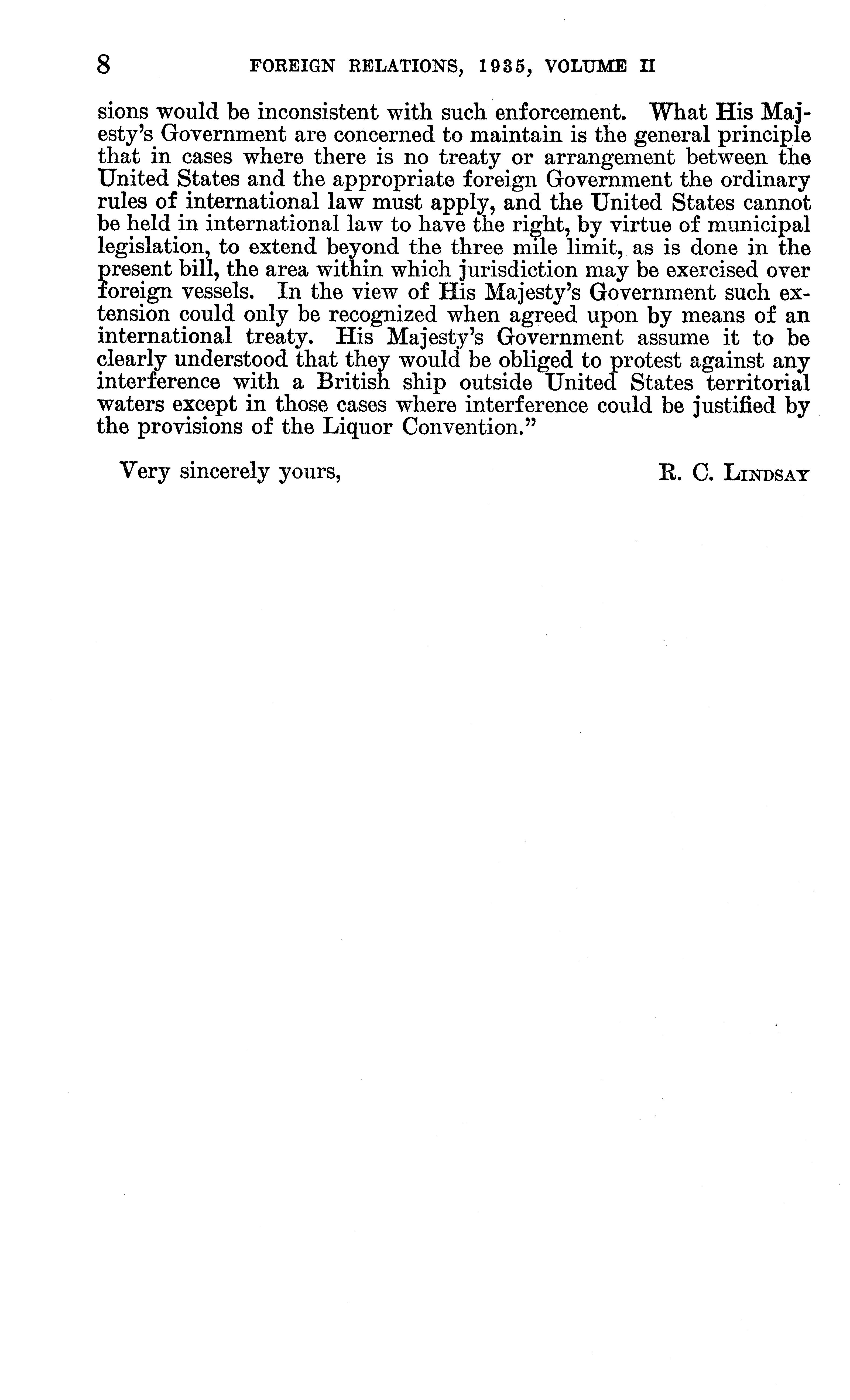 8 FOREIGN RELATIONS, 1935, VOLUME II

sions would be inconsistent with such enforcement. What His Majesty's Government are concerned to maintain is the general principle that in cases where there is no treaty or arrangement between the United States and the appropriate foreign Government the ordinary rules of international law must apply, and the United States cannot be held in international law to have the right, by virtue of municipal legislation, to extend beyond the three mile limit, as is done in the present bill, the area within which jurisdiction may be exercised over foreign vessels. In the view of His Majesty's Government such extension could only be recognized when agreed upon by means of an international treaty. His Majesty's Government assume it to be clearly understood that they would be obliged to protest against any interference with a British ship outside United States territorial waters except in those cases where interference could be justified by the provisions of the Liquor Convention."

Very sincerely yours, R. C. LINDSAY